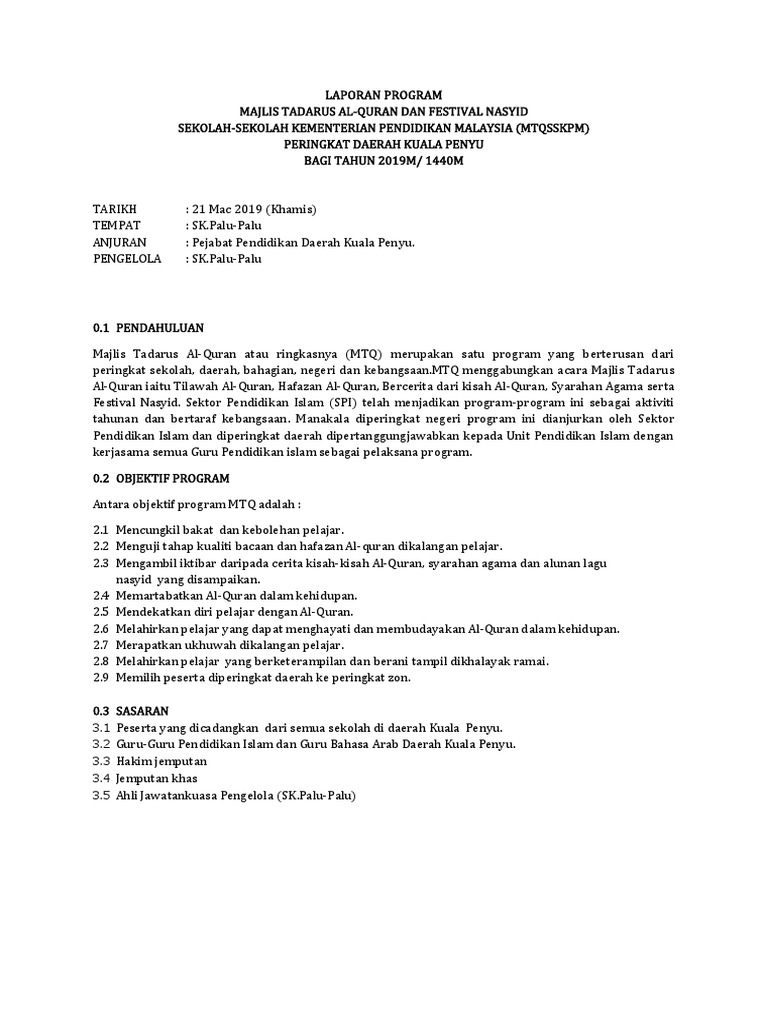 LAPORAN PROGRAM
MAJLIS TADARUS AL-QURAN DAN FESTIVAL NASYID
SEKOLAH-SEKOLAH KEMENTERIAN PENDIDIKAN MALAYSIA (MTQSSKPM)
PERINGKAT DAERAH KUALA PENYU
BAGI TAHUN 2019M/ 1440M

TARIKH : 21 Mac 2019 (Khamis)
TEMPAT : SK.Palu-Palu
ANJURAN : Pejabat Pendidikan Daerah Kuala Penyu.
PENGELOLA : SK.Palu-Palu

0.1 PENDAHULUAN

Majlis Tadarus Al-Quran atau ringkasnya (MTQ) merupakan satu program yang berterusan dari peringkat sekolah, daerah, bahagian, negeri dan kebangsaan.MTQ menggabungkan acara Majlis Tadarus Al-Quran iaitu Tilawah Al-Quran, Hafazan Al-Quran, Bercerita dari kisah Al-Quran, Syarahan Agama serta Festival Nasyid. Sektor Pendidikan Islam (SPI) telah menjadikan program-program ini sebagai aktiviti tahunan dan bertaraf kebangsaan. Manakala diperingkat negeri program ini dianjurkan oleh Sektor Pendidikan Islam dan diperingkat daerah dipertanggungjawabkan kepada Unit Pendidikan Islam dengan kerjasama semua Guru Pendidikan islam sebagai pelaksana program.

0.2 OBJEKTIF PROGRAM

Antara objektif program MTQ adalah :

2.1 Mencungkil bakat dan kebolehan pelajar.
2.2 Menguji tahap kualiti bacaan dan hafazan Al-quran dikalangan pelajar.
2.3 Mengambil iktibar daripada cerita kisah-kisah Al-Quran, syarahan agama dan alunan lagu nasyid yang disampaikan.
2.4 Memartabatkan Al-Quran dalam kehidupan.
2.5 Mendekatkan diri pelajar dengan Al-Quran.
2.6 Melahirkan pelajar yang dapat menghayati dan membudayakan Al-Quran dalam kehidupan.
2.7 Merapatkan ukhuwah dikalangan pelajar.
2.8 Melahirkan pelajar yang berketerampilan dan berani tampil dikhalayak ramai.
2.9 Memilih peserta diperingkat daerah ke peringkat zon.

0.3 SASARAN
3.1 Peserta yang dicadangkan dari semua sekolah di daerah Kuala Penyu.
3.2 Guru-Guru Pendidikan Islam dan Guru Bahasa Arab Daerah Kuala Penyu.
3.3 Hakim jemputan
3.4 Jemputan khas
3.5 Ahli Jawatankuasa Pengelola (SK.Palu-Palu)